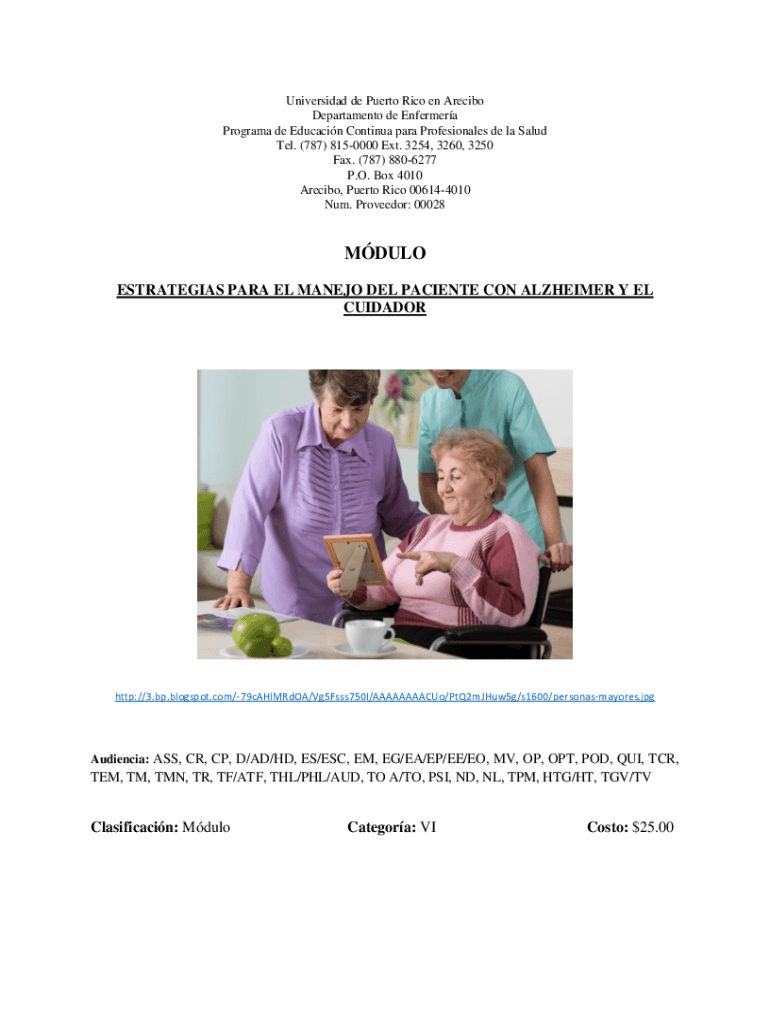 Universidad de Puerto Rico en Arecibo
Departamento de Enfermería
Programa de Educación Continua para Profesionales de la Salud
Tel. (787) 815-0000 Ext. 3254, 3260, 3250
Fax. (787) 880-6277
P.O. Box 4010
Arecibo, Puerto Rico 00614-4010
Num. Proveedor: 00028

MÓDULO

ESTRATEGIAS PARA EL MANEJO DEL PACIENTE CON ALZHEIMER Y EL CUIDADOR

http://3.bp.blogspot.com/-79cAHlMRdOA/Vg5Fsss750I/AAAAAAAACUo/PtQ2mJHuw5g/s1600/personas-mayores.jpg

Audiencia: ASS, CR, CP, D/AD/HD, ES/ESC, EM, EG/EA/EP/EE/EO, MV, OP, OPT, POD, QUI, TCR, TEM, TM, TMN, TR, TF/ATF, THL/PHL/AUD, TO A/TO, PSI, ND, NL, TPM, HTG/HT, TGV/TV

Clasificación: Módulo

Categoría: VI

Costo: $25.00